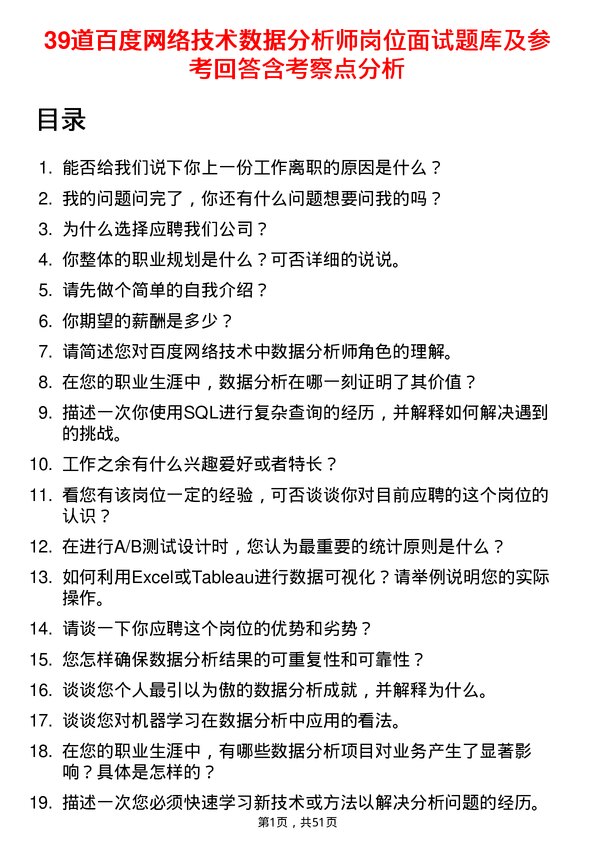 39道百度网络技术数据分析师岗位面试题库及参考回答含考察点分析

目录

1. 能否给我们说下你上一份工作离职的原因是什么？
2. 我的问题问完了，你还有什么问题想要问我的吗？
3. 为什么选择应聘我们公司？
4. 你整体的职业规划是什么？可否详细的说说。
5. 请先做个简单的自我介绍？
6. 你期望的薪酬是多少？
7. 请简述您对百度网络技术中数据分析师角色的理解。
8. 在您的职业生涯中，数据分析在哪一刻证明了其价值？
9. 描述一次你使用SQL进行复杂查询的经历，并解释如何解决遇到的挑战。
10. 工作之余有什么兴趣爱好或者特长？
11. 看您有该岗位一定的经验，可否谈谈你对目前应聘的这个岗位的认识？
12. 在进行A/B测试设计时，您认为最重要的统计原则是什么？
13. 如何利用Excel或Tableau进行数据可视化？请举例说明您的实际操作。
14. 请谈一下你应聘这个岗位的优势和劣势？
15. 您怎样确保数据分析结果的可重复性和可靠性？
16. 谈谈您个人最引以为傲的数据分析成就，并解释为什么。
17. 谈谈您对机器学习在数据分析中应用的看法。
18. 在您的职业生涯中，有哪些数据分析项目对业务产生了显著影响？具体是怎样的？
19. 描述一次您必须快速学习新技术或方法以解决分析问题的经历。

第1页，共51页